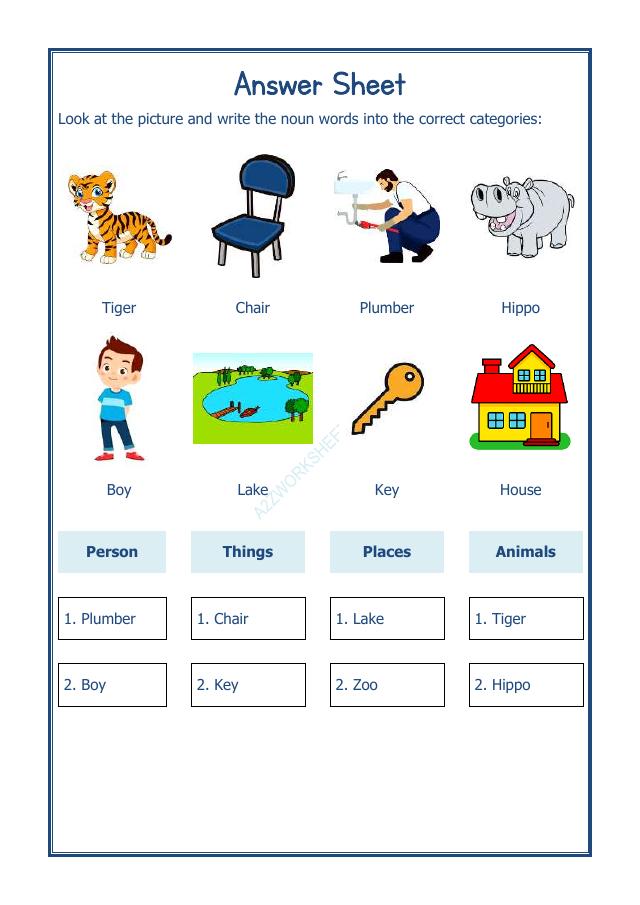 Answer Sheet

Look at the picture and write the noun words into the correct categories:

Tiger

Chair

Plumber

Hippo

Boy

Lake

Key

House

A2ZWORKSHEET

| Person | Things | Places | Animals |
|---|---|---|---|
| 1. Plumber | 1. Chair | 1. Lake | 1. Tiger |
| 2. Boy | 2. Key | 2. Zoo | 2. Hippo |